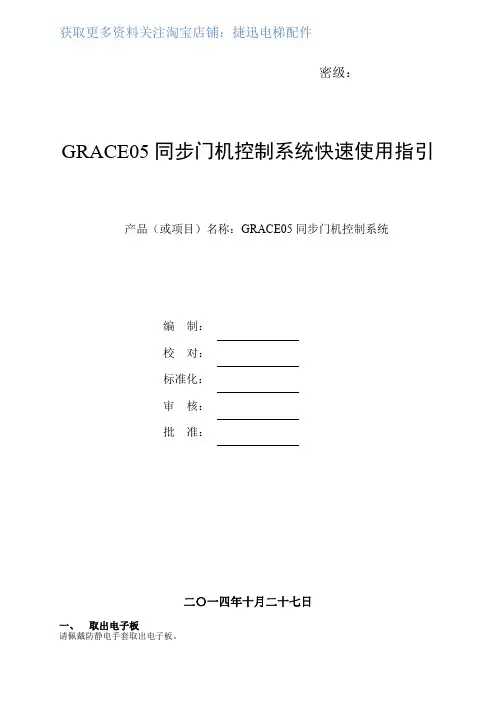 获取更多资料关注淘宝店铺：捷迅电梯配件

密级：

GRACE05 同步门机控制系统快速使用指引

产品（或项目）名称：GRACE05 同步门机控制系统

编　制：

校　对：

标准化：

审　核：

批　准：

二〇一四年十月二十七日

一、　取出电子板

请佩戴防静电手套取出电子板。